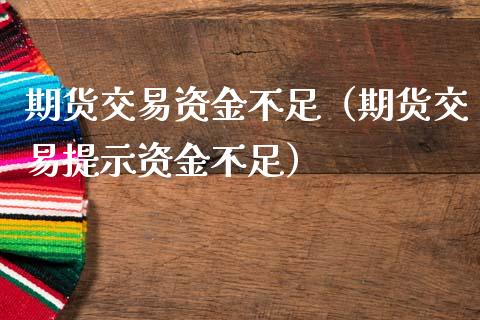 期货交易资金不足（期货交易提示资金不足）